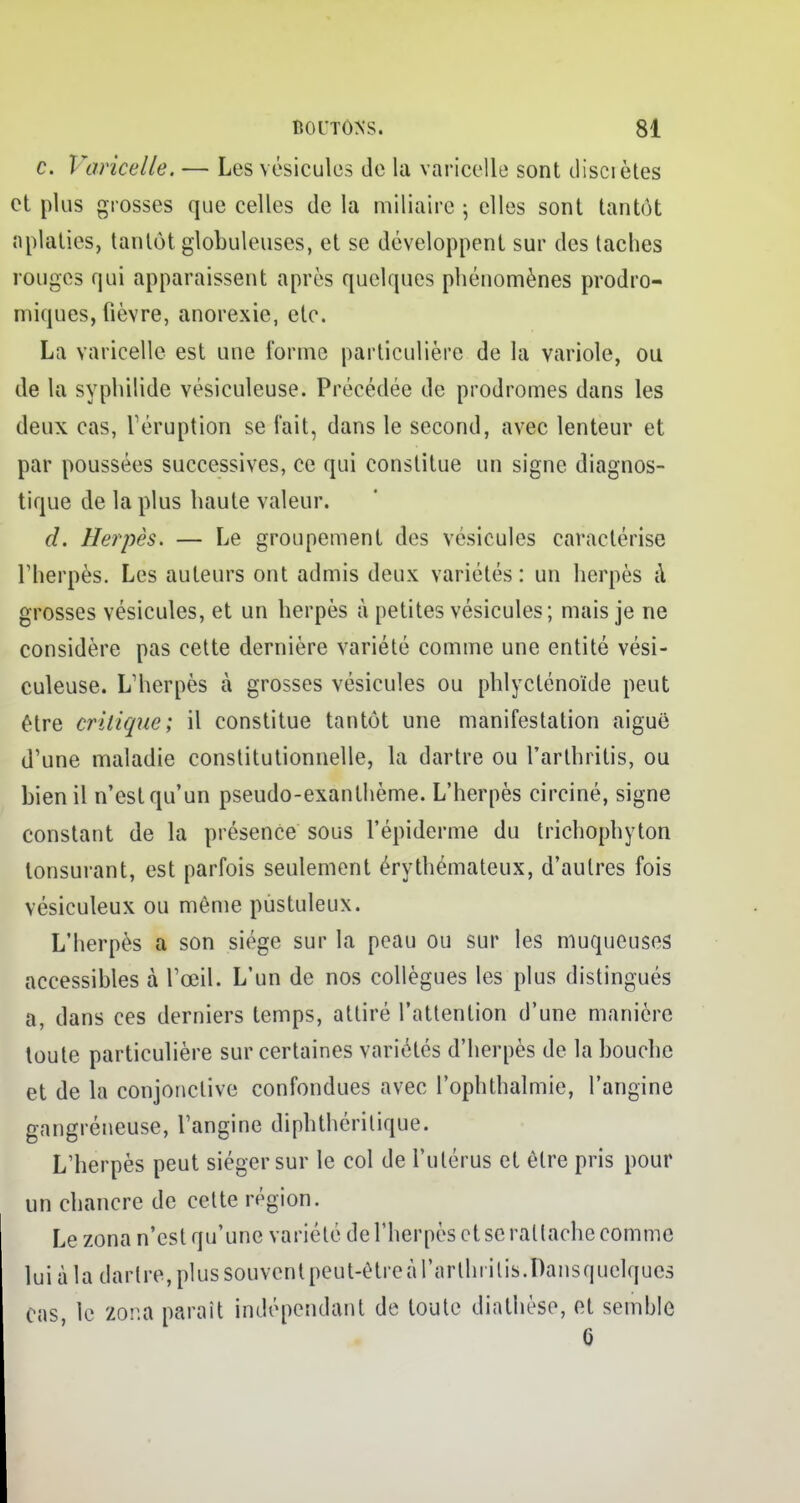 BOUTONS. 81

c. Varicelle. — Les vésicules de la varicelle sont discrètes et plus grosses que celles de la miliaire ; elles sont tantôt aplaties, tantôt globuleuses, et se développent sur des taches rouges qui apparaissent après quelques phénomènes prodromiques, fièvre, anorexie, etc.

La varicelle est une forme particulière de la variole, ou de la syphilide vésiculeuse. Précédée de prodromes dans les deux cas, l'éruption se fait, dans le second, avec lenteur et par poussées successives, ce qui constitue un signe diagnostique de la plus haute valeur.

d. Herpès. — Le groupement des vésicules caractérise l'herpès. Les auteurs ont admis deux variétés : un herpès à grosses vésicules, et un herpès à petites vésicules; mais je ne considère pas cette dernière variété comme une entité vésiculeuse. L'herpès à grosses vésicules ou phlycténoïde peut être critique; il constitue tantôt une manifestation aiguë d'une maladie constitutionnelle, la dartre ou l'arthritis, ou bien il n'est qu'un pseudo-exanthème. L'herpès circiné, signe constant de la présence sous l'épiderme du trichophyton tonsurant, est parfois seulement érythémateux, d'autres fois vésiculeux ou même pustuleux.

L'herpès a son siége sur la peau ou sur les muqueuses accessibles à l'œil. L'un de nos collègues les plus distingués a, dans ces derniers temps, attiré l'attention d'une manière toute particulière sur certaines variétés d'herpès de la bouche et de la conjonctive confondues avec l'ophthalmie, l'angine gangréneuse, l'angine diphthéritique.

L'herpès peut siéger sur le col de l'utérus et être pris pour un chancre de cette région.

Le zona n'est qu'une variété de l'herpès et se rattache comme lui à la dartre, plus souvent peut-être à l'arthritis. Dans quelques cas, le zona paraît indépendant de toute diathèse, et semble

6